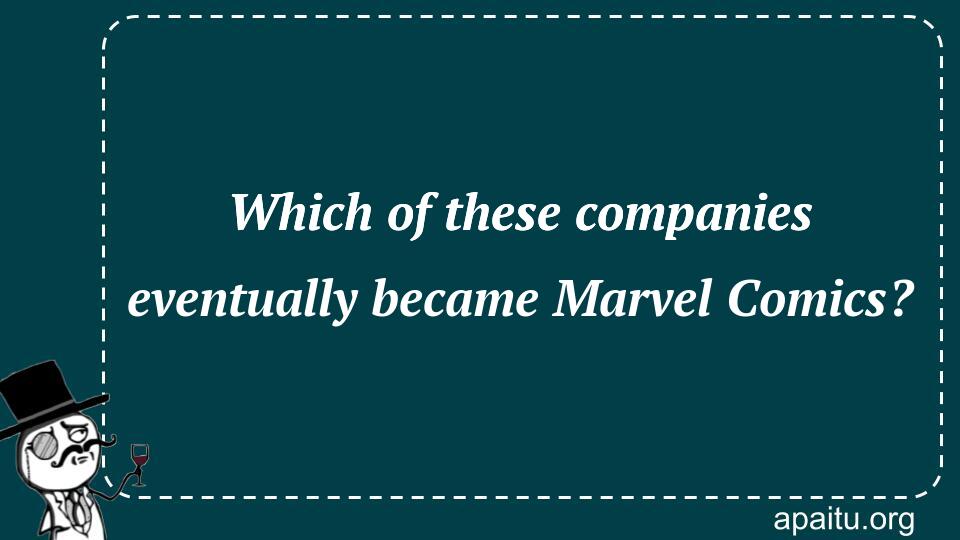 Which of these companies eventually became Marvel Comics?

apaitu.org